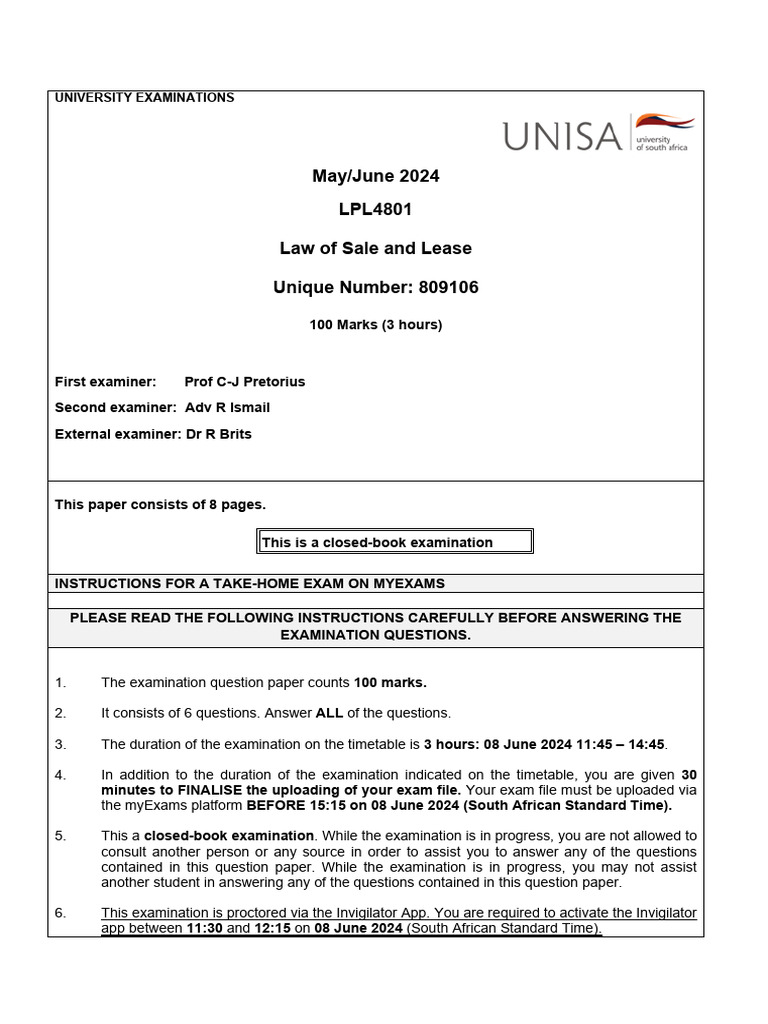 UNIVERSITY EXAMINATIONS

UNISA university of south africa

May/June 2024

LPL4801

Law of Sale and Lease

Unique Number: 809106

100 Marks (3 hours)

First examiner: Prof C-J Pretorius

Second examiner: Adv R Ismail

External examiner: Dr R Brits

This paper consists of 8 pages.

This is a closed-book examination

INSTRUCTIONS FOR A TAKE-HOME EXAM ON MYEXAMS

PLEASE READ THE FOLLOWING INSTRUCTIONS CAREFULLY BEFORE ANSWERING THE EXAMINATION QUESTIONS.

1. The examination question paper counts 100 marks.

2. It consists of 6 questions. Answer ALL of the questions.

3. The duration of the examination on the timetable is 3 hours: 08 June 2024 11:45 – 14:45.

4. In addition to the duration of the examination indicated on the timetable, you are given 30 minutes to FINALISE the uploading of your exam file. Your exam file must be uploaded via the myExams platform BEFORE 15:15 on 08 June 2024 (South African Standard Time).

5. This a closed-book examination. While the examination is in progress, you are not allowed to consult another person or any source in order to assist you to answer any of the questions contained in this question paper. While the examination is in progress, you may not assist another student in answering any of the questions contained in this question paper.

6. This examination is proctored via the Invigilator App. You are required to activate the Invigilator app between 11:30 and 12:15 on 08 June 2024 (South African Standard Time).